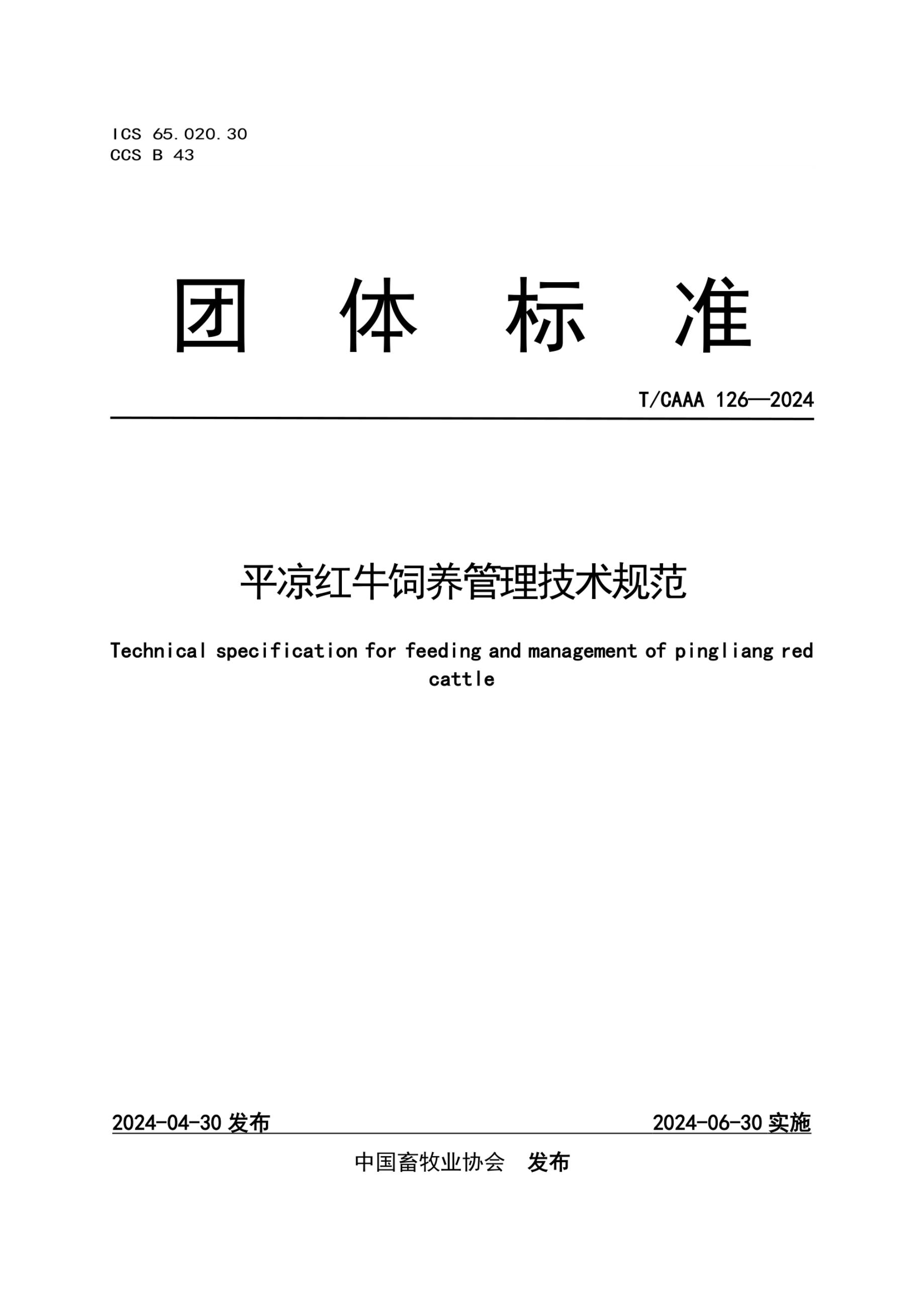 ICS 65.020.30
CCS B 43

团 体 标 准

T/CAAA 126—2024

平凉红牛饲养管理技术规范

Technical specification for feeding and management of pingliang red cattle

2024-04-30 发布

2024-06-30 实施

中国畜牧业协会 发布